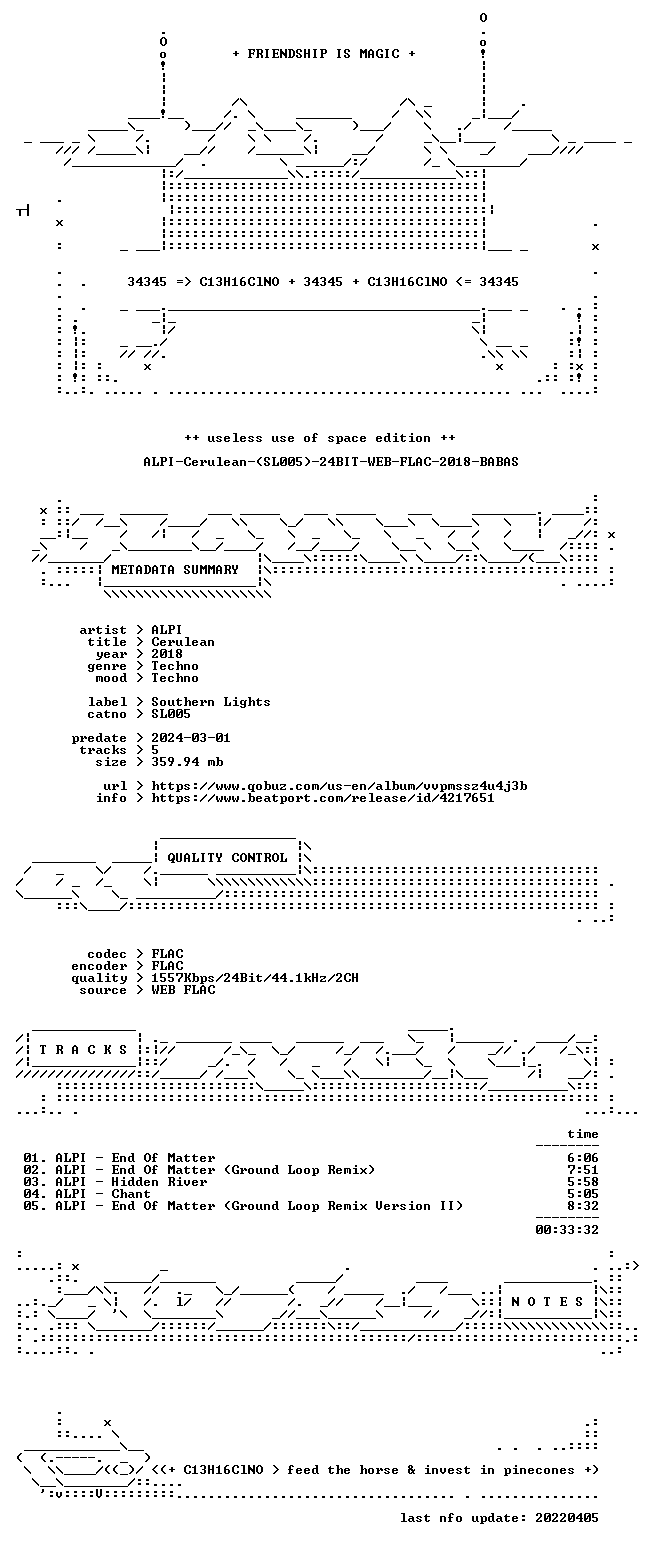 + FRIENDSHIP IS MAGIC +

34345 => C13H16ClNO + 34345 + C13H16ClNO <= 34345

++ useless use of space edition ++

ALPI-Cerulean-(SL005)-24BIT-WEB-FLAC-2018-BABAS

METADATA SUMMARY

artist > ALPI
title > Cerulean
year > 2018
genre > Techno
mood > Techno

label > Southern Lights
catno > SL005

predate > 2024-03-01
tracks > 5
size > 359.94 mb

url > https://www.qobuz.com/us-en/album/vvpmssz4u4j3b
info > https://www.beatport.com/release/id/4217651

QUALITY CONTROL

codec > FLAC
encoder > FLAC
quality > 1557Kbps/24Bit/44.1kHz/2CH
source > WEB FLAC

T R A C K S

time

01. ALPI - End Of Matter 6:06
02. ALPI - End Of Matter (Ground Loop Remix) 7:51
03. ALPI - Hidden River 5:58
04. ALPI - Chant 5:05
05. ALPI - End Of Matter (Ground Loop Remix Version II) 8:32

00:33:32

N O T E S

<<+ C13H16ClNO > feed the horse & invest in pinecones +>

last nfo update: 20220405